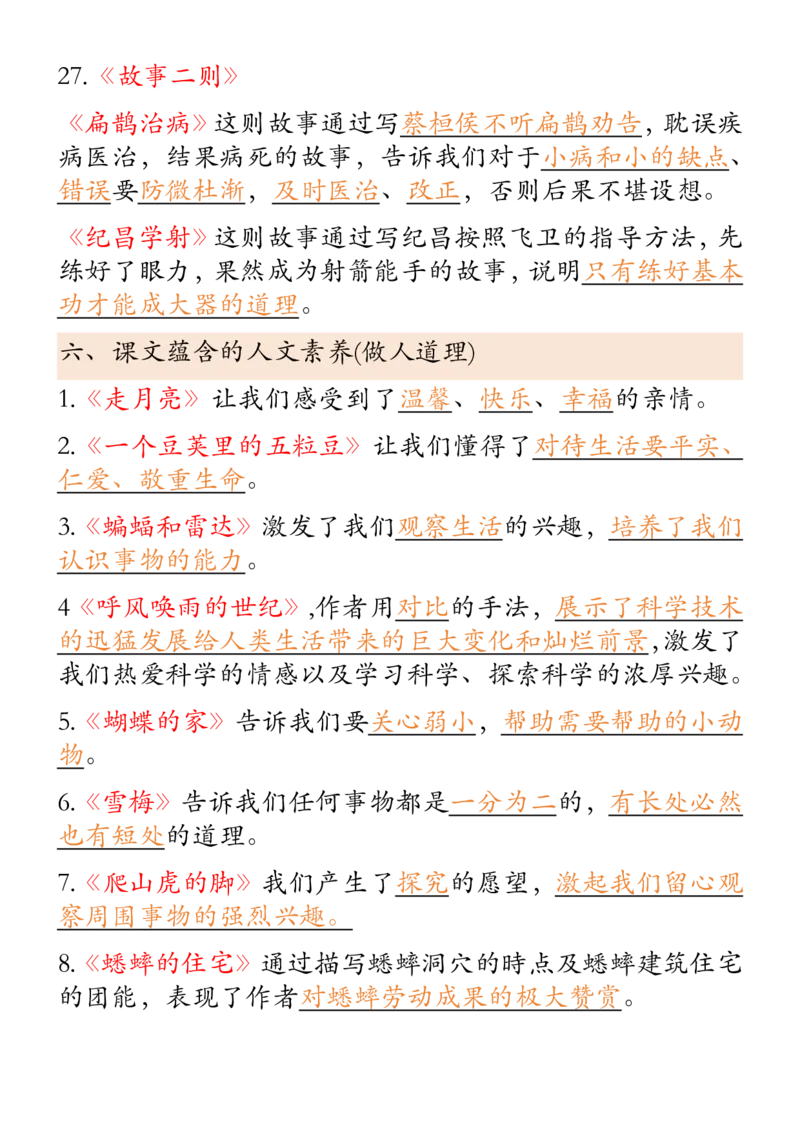 27.《故事二则》

《扁鹊治病》这则故事通过写蔡桓侯不听扁鹊劝告，耽误疾病医治，结果病死的故事，告诉我们对于小病和小的缺点、错误要防微杜渐，及时医治、改正，否则后果不堪设想。

《纪昌学射》这则故事通过写纪昌按照飞卫的指导方法，先练好了眼力，果然成为射箭能手的故事，说明只有练好基本功才能成大器的道理。

六、课文蕴含的人文素养(做人道理)

1.《走月亮》让我们感受到了温馨、快乐、幸福的亲情。

2.《一个豆荚里的五粒豆》让我们懂得了对待生活要平实、仁爱、敬重生命。

3.《蝙蝠和雷达》激发了我们观察生活的兴趣，培养了我们认识事物的能力。

4《呼风唤雨的世纪》,作者用对比的手法，展示了科学技术的迅猛发展给人类生活带来的巨大变化和灿烂前景,激发了我们热爱科学的情感以及学习科学、探索科学的浓厚兴趣。

5.《蝴蝶的家》告诉我们要关心弱小，帮助需要帮助的小动物。

6.《雪梅》告诉我们任何事物都是一分为二的，有长处必然也有短处的道理。

7.《爬山虎的脚》我们产生了探究的愿望，激起我们留心观察周围事物的强烈兴趣。

8.《蟋蟀的住宅》通过描写蟋蟀洞穴的時点及蟋蟀建筑住宅的团能，表现了作者对蟋蟀劳动成果的极大赞赏。